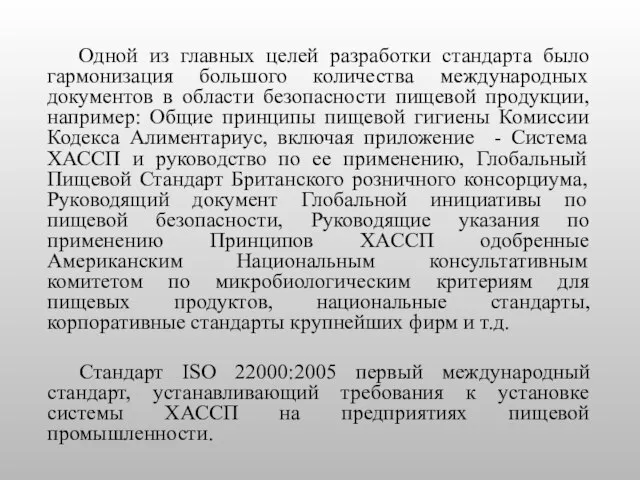 Одной из главных целей разработки стандарта было гармонизация большого количества международных документов в области безопасности пищевой продукции, например: Общие принципы пищевой гигиены Комиссии Кодекса Алиментариус, включая приложение - Система ХАССП и руководство по ее применению, Глобальный Пищевой Стандарт Британского розничного консорциума, Руководящий документ Глобальной инициативы по пищевой безопасности, Руководящие указания по применению Принципов ХАССП одобренные Американским Национальным консультативным комитетом по микробиологическим критериям для пищевых продуктов, национальные стандарты, корпоративные стандарты крупнейших фирм и т.д.

Стандарт ISO 22000:2005 первый международный стандарт, устанавливающий требования к установке системы ХАССП на предприятиях пищевой промышленности.